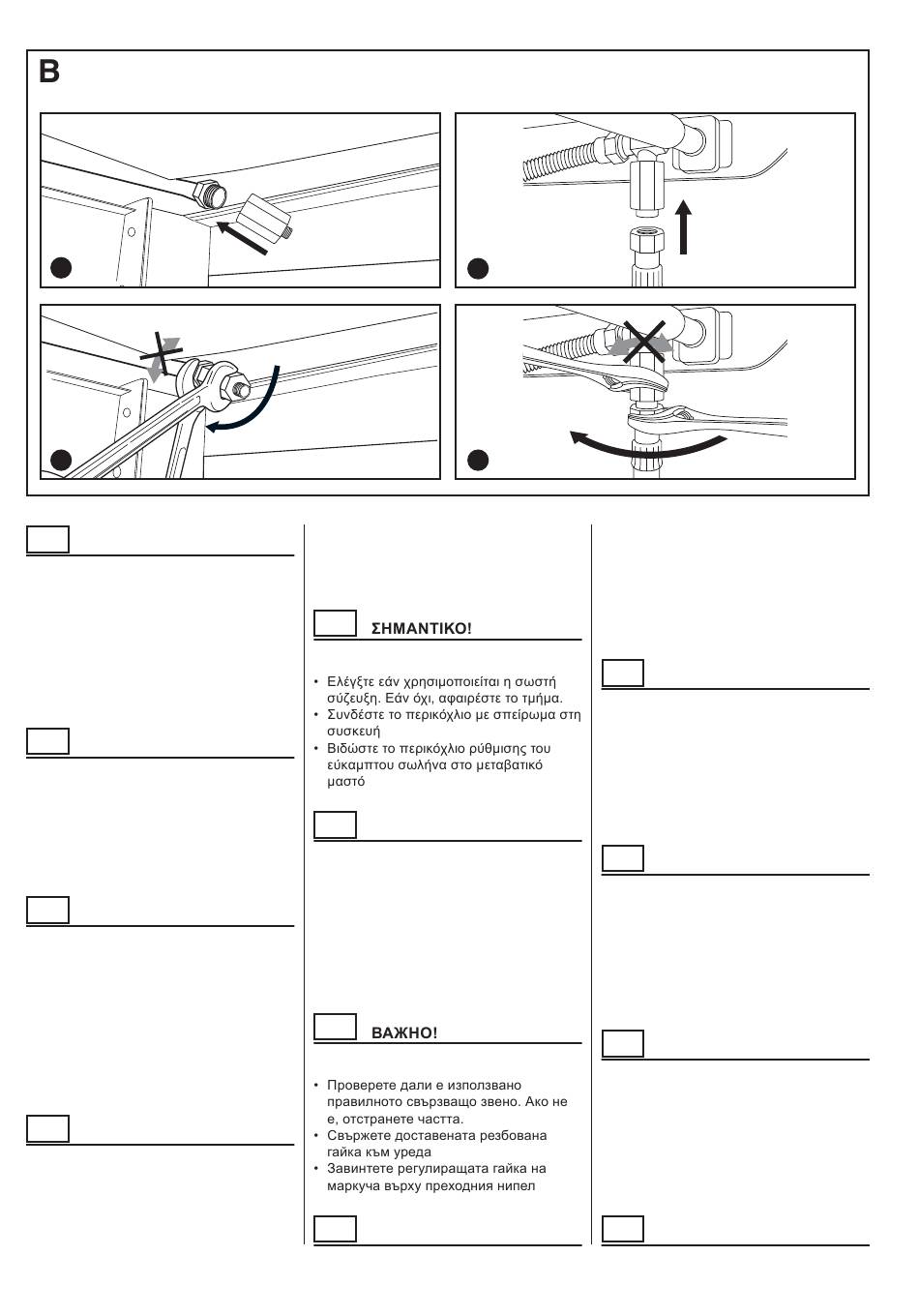 B

ΣΗΜΑΝΤΙΚΟ!

• Ελέγξτε εάν χρησιμοποιείται η σωστή σύζευξη. Εάν όχι, αφαιρέστε το τμήμα.
• Συνδέστε το περικόχλιο με σπείρωμα στη συσκευή
• Βιδώστε το περικόχλιο ρύθμισης του εύκαμπτου σωλήνα στο μεταβατικό μαστό

ВАЖНО!

• Проверете дали е използвано правилното свързващо звено. Ако не е, отстранете частта.
• Свържете доставената резбована гайка към уреда
• Завинтете регулиращата гайка на маркуча върху преходния нипел